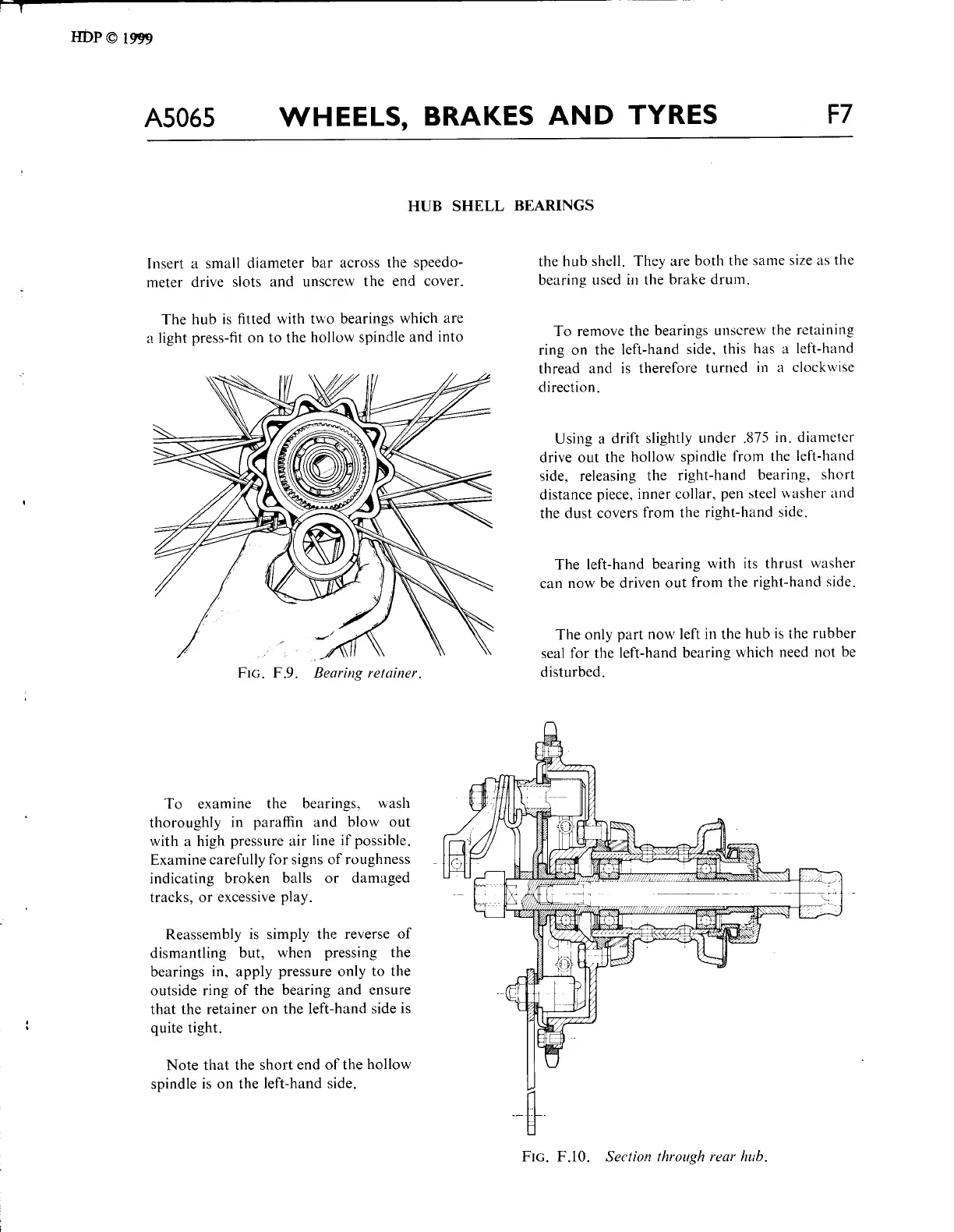 HDP © 1999

A5065 WHEELS, BRAKES AND TYRES F7

HUB SHELL BEARINGS

Insert a small diameter bar across the speedometer drive slots and unscrew the end cover.

The hub is fitted with two bearings which are a light press-fit on to the hollow spindle and into

FIG. F.9. Bearing retainer.

the hub shell. They are both the same size as the bearing used in the brake drum.

To remove the bearings unscrew the retaining ring on the left-hand side, this has a left-hand thread and is therefore turned in a clockwise direction.

Using a drift slightly under .875 in. diameter drive out the hollow spindle from the left-hand side, releasing the right-hand bearing, short distance piece, inner collar, pen steel washer and the dust covers from the right-hand side.

The left-hand bearing with its thrust washer can now be driven out from the right-hand side.

The only part now left in the hub is the rubber seal for the left-hand bearing which need not be disturbed.

To examine the bearings, wash thoroughly in paraffin and blow out with a high pressure air line if possible. Examine carefully for signs of roughness indicating broken balls or damaged tracks, or excessive play.

Reassembly is simply the reverse of dismantling but, when pressing the bearings in, apply pressure only to the outside ring of the bearing and ensure that the retainer on the left-hand side is quite tight.

Note that the short end of the hollow spindle is on the left-hand side.

FIG. F.10. Section through rear hub.